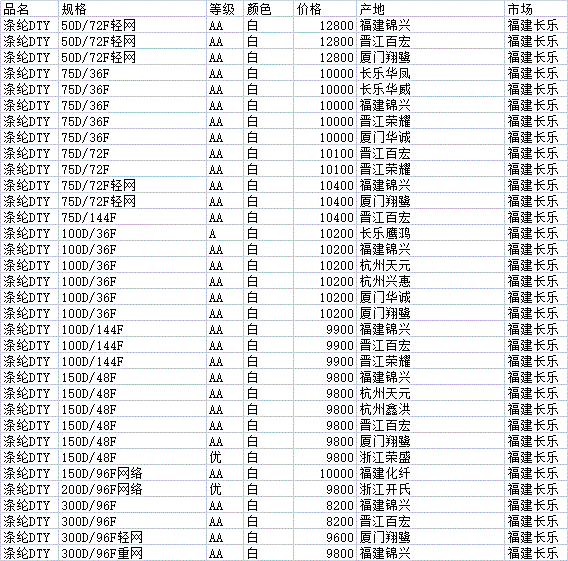 | 品名 | 规格 | 等级 | 颜色 | 价格 | 产地 | 市场 |
|---|---|---|---|---|---|---|
| 涤纶DTY | 50D/72F轻网 | AA | 白 | 12800 | 福建锦兴 | 福建长乐 |
| 涤纶DTY | 50D/72F轻网 | AA | 白 | 12800 | 晋江百宏 | 福建长乐 |
| 涤纶DTY | 50D/72F轻网 | AA | 白 | 12800 | 厦门翔鹭 | 福建长乐 |
| 涤纶DTY | 75D/36F | AA | 白 | 10000 | 长乐华凤 | 福建长乐 |
| 涤纶DTY | 75D/36F | AA | 白 | 10000 | 长乐华威 | 福建长乐 |
| 涤纶DTY | 75D/36F | AA | 白 | 10000 | 福建锦兴 | 福建长乐 |
| 涤纶DTY | 75D/36F | AA | 白 | 10000 | 晋江荣耀 | 福建长乐 |
| 涤纶DTY | 75D/36F | AA | 白 | 10000 | 厦门华诚 | 福建长乐 |
| 涤纶DTY | 75D/72F | AA | 白 | 10100 | 晋江百宏 | 福建长乐 |
| 涤纶DTY | 75D/72F | AA | 白 | 10100 | 晋江荣耀 | 福建长乐 |
| 涤纶DTY | 75D/72F轻网 | AA | 白 | 10400 | 福建锦兴 | 福建长乐 |
| 涤纶DTY | 75D/72F轻网 | AA | 白 | 10400 | 厦门翔鹭 | 福建长乐 |
| 涤纶DTY | 75D/144F | AA | 白 | 10400 | 晋江百宏 | 福建长乐 |
| 涤纶DTY | 100D/36F | A | 白 | 10200 | 长乐鹰鸿 | 福建长乐 |
| 涤纶DTY | 100D/36F | AA | 白 | 10200 | 福建锦兴 | 福建长乐 |
| 涤纶DTY | 100D/36F | AA | 白 | 10200 | 杭州天元 | 福建长乐 |
| 涤纶DTY | 100D/36F | AA | 白 | 10200 | 杭州兴惠 | 福建长乐 |
| 涤纶DTY | 100D/36F | AA | 白 | 10200 | 厦门华诚 | 福建长乐 |
| 涤纶DTY | 100D/36F | AA | 白 | 10200 | 厦门翔鹭 | 福建长乐 |
| 涤纶DTY | 100D/144F | AA | 白 | 9900 | 福建锦兴 | 福建长乐 |
| 涤纶DTY | 100D/144F | AA | 白 | 9900 | 晋江百宏 | 福建长乐 |
| 涤纶DTY | 100D/144F | AA | 白 | 9900 | 晋江荣耀 | 福建长乐 |
| 涤纶DTY | 150D/48F | AA | 白 | 9800 | 福建锦兴 | 福建长乐 |
| 涤纶DTY | 150D/48F | AA | 白 | 9800 | 杭州天元 | 福建长乐 |
| 涤纶DTY | 150D/48F | AA | 白 | 9800 | 杭州鑫洪 | 福建长乐 |
| 涤纶DTY | 150D/48F | AA | 白 | 9800 | 晋江百宏 | 福建长乐 |
| 涤纶DTY | 150D/48F | AA | 白 | 9800 | 厦门翔鹭 | 福建长乐 |
| 涤纶DTY | 150D/48F | 优 | 白 | 9800 | 浙江荣盛 | 福建长乐 |
| 涤纶DTY | 150D/96F网络 | AA | 白 | 10000 | 福建化纤 | 福建长乐 |
| 涤纶DTY | 200D/96F网络 | 优 | 白 | 9800 | 浙江开氏 | 福建长乐 |
| 涤纶DTY | 300D/96F | AA | 白 | 8200 | 福建锦兴 | 福建长乐 |
| 涤纶DTY | 300D/96F | AA | 白 | 8200 | 晋江百宏 | 福建长乐 |
| 涤纶DTY | 300D/96F轻网 | AA | 白 | 9600 | 厦门翔鹭 | 福建长乐 |
| 涤纶DTY | 300D/96F重网 | AA | 白 | 9800 | 福建锦兴 | 福建长乐 |